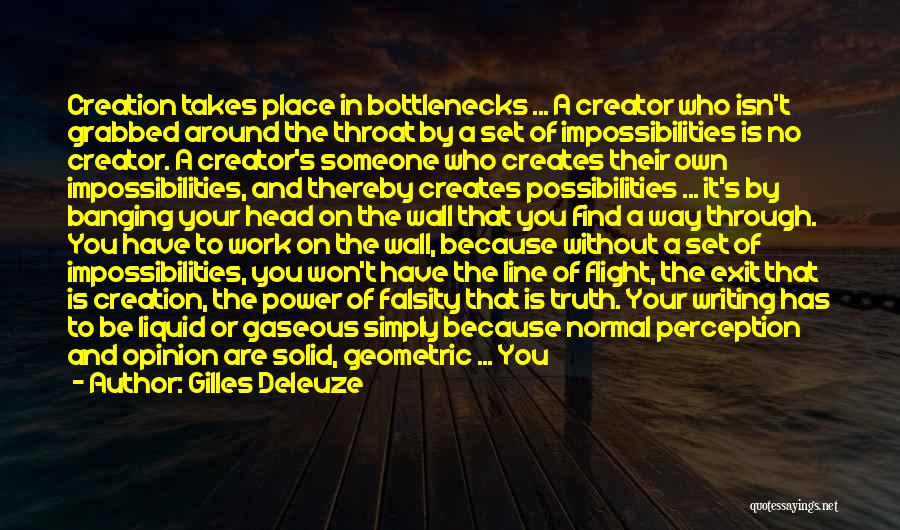 Creation takes place in bottlenecks ... A creator who isn't grabbed around the throat by a set of impossibilities is no creator. A creator's someone who creates their own impossibilities, and thereby creates possibilities ... it's by banging your head on the wall that you find a way through. You have to work on the wall, because without a set of impossibilities, you won't have the line of flight, the exit that is creation, the power of falsity that is truth. Your writing has to be liquid or gaseous simply because normal perception and opinion are solid, geometric ... You

- Author: Gilles Deleuze

quotessayings.net